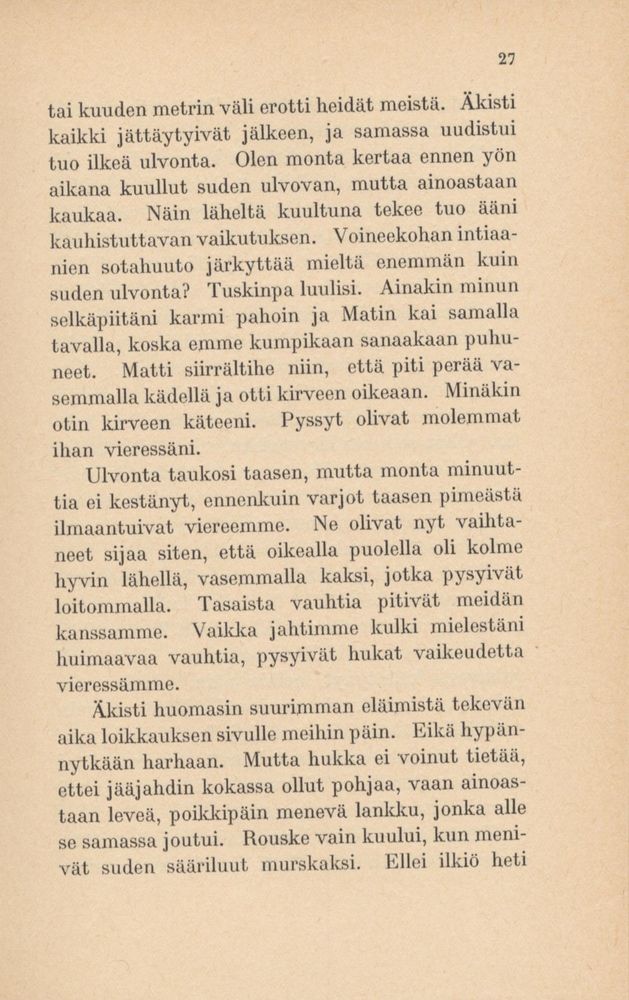 27

tai kuuden metrin väli erotti heidät meistä. Äkisti kaikki jättäytyivät jälkeen, ja samassa uudistui tuo ilkeä ulvonta. Olen monta kertaa ennen yön aikana kuullut suden ulvovan, mutta ainoastaan kaukaa. Näin läheltä kuultuna tekee tuo ääni kauhistuttavan vaikutuksen. Voineekohan intiaanien sotahuuto järkyttää mieltä enemmän kuin suden ulvonta? Tuskinpa luulisi. Ainakin minun selkäpiitäni karmi pahoin ja Matin kai samalla tavalla, koska emme kumpikaan sanaakaan puhuneet. Matti siirrältihe niin, että piti perää vasemmalla kädellä ja otti kirveen oikeaan. Minäkin otin kirveen käteeni. Pyssyt olivat molemmat ihan vieressäni.

Ulvonta taukosi taasen, mutta monta minuuttia ei kestänyt, ennenkuin varjot taasen pimeästä ilmaantuivat viereemme. Ne olivat nyt vaihtaneet sijaa siten, että oikealla puolella oli kolme hyvin lähellä, vasemmalla kaksi, jotka pysyivät loitommalla. Tasaista vauhtia pitivät meidän kanssamme. Vaikka jahtimme kulki mielestäni huimaavaa vauhtia, pysyivät hukat vaikeudetta vieressämme.

Äkisti huomasin suurimman eläimistä tekevän aika loikkauksen sivulle meihin päin. Eikä hypännytkään harhaan. Mutta hukka ei voinut tietää, ettei jääjahdin kokassa ollut pohjaa, vaan ainoastaan leveä, poikkipäin menevä lankku, jonka alle se samassa joutui. Rouske vain kuului, kun menivät suden sääriluut murskaksi. Ellei ilkiö heti